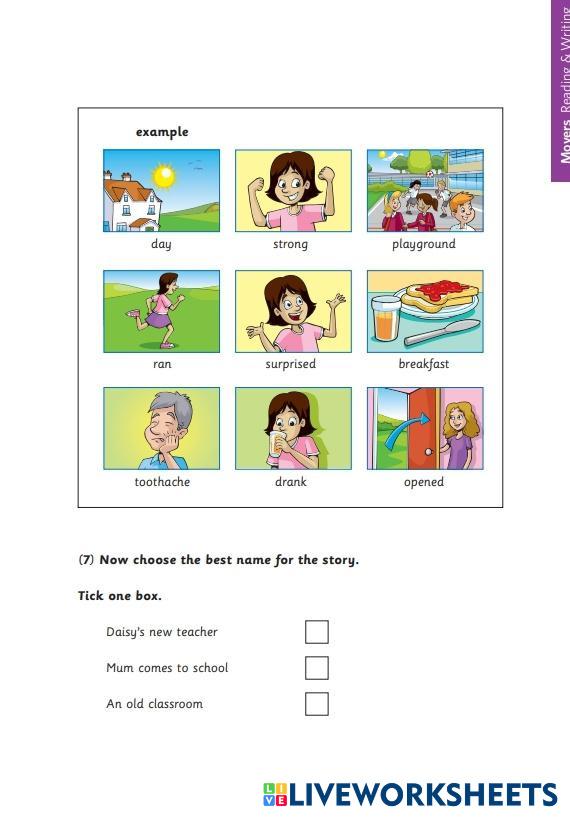 Movers Reading & Writing

example

day

strong

playground

ran

surprised

breakfast

toothache

drank

opened

(7) Now choose the best name for the story.

Tick one box.

Daisy's new teacher

Mum comes to school

An old classroom

LIVEWORKSHEETS